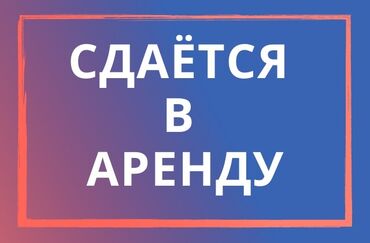 СДАЁТСЯ
В
АРЕНДУ